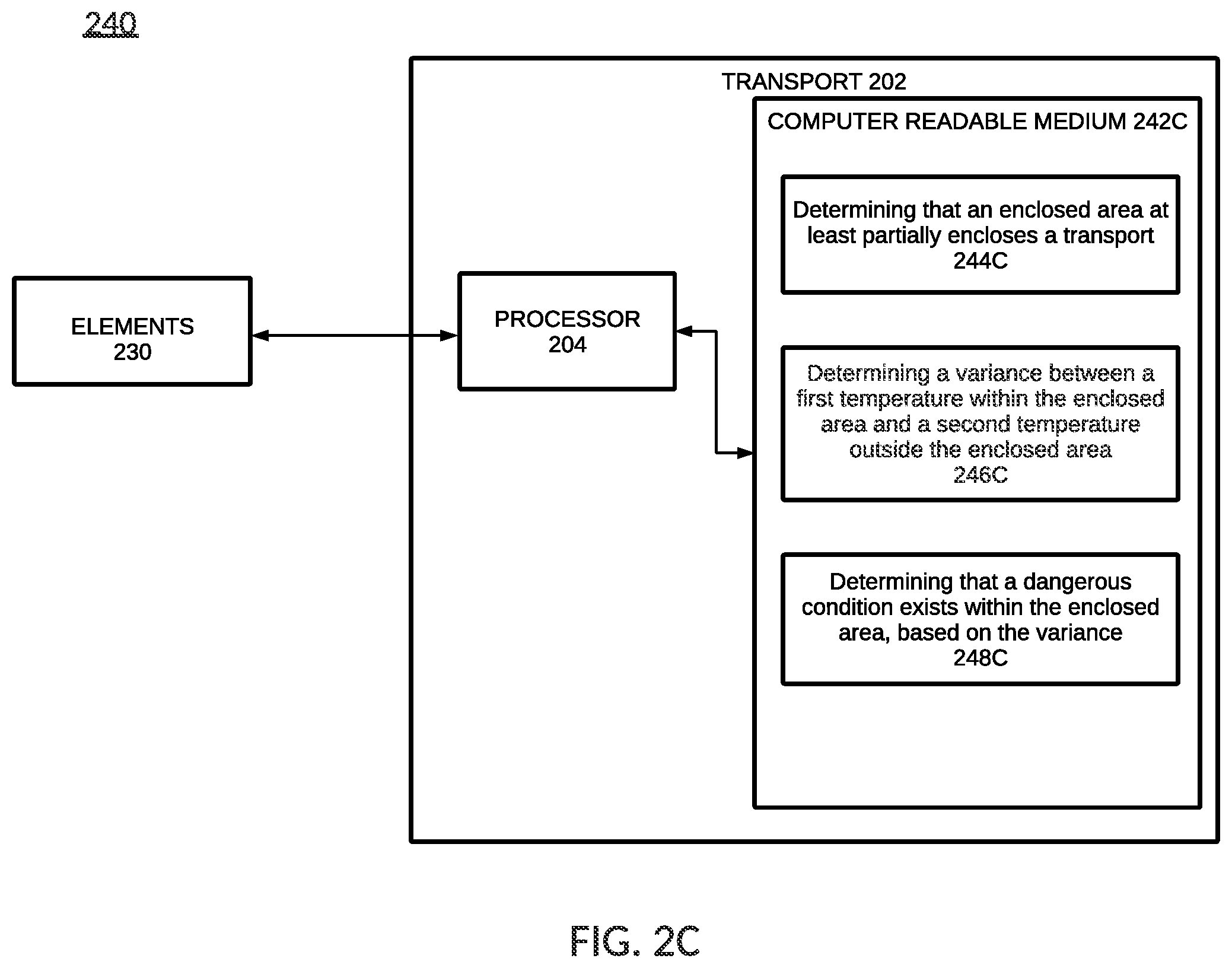 240

ELEMENTS
230

TRANSPORT 202

PROCESSOR
204

COMPUTER READABLE MEDIUM 242C

Determining that an enclosed area at least partially encloses a transport
244C

Determining a variance between a first temperature within the enclosed area and a second temperature outside the enclosed area
246C

Determining that a dangerous condition exists within the enclosed area, based on the variance
248C

FIG. 2C